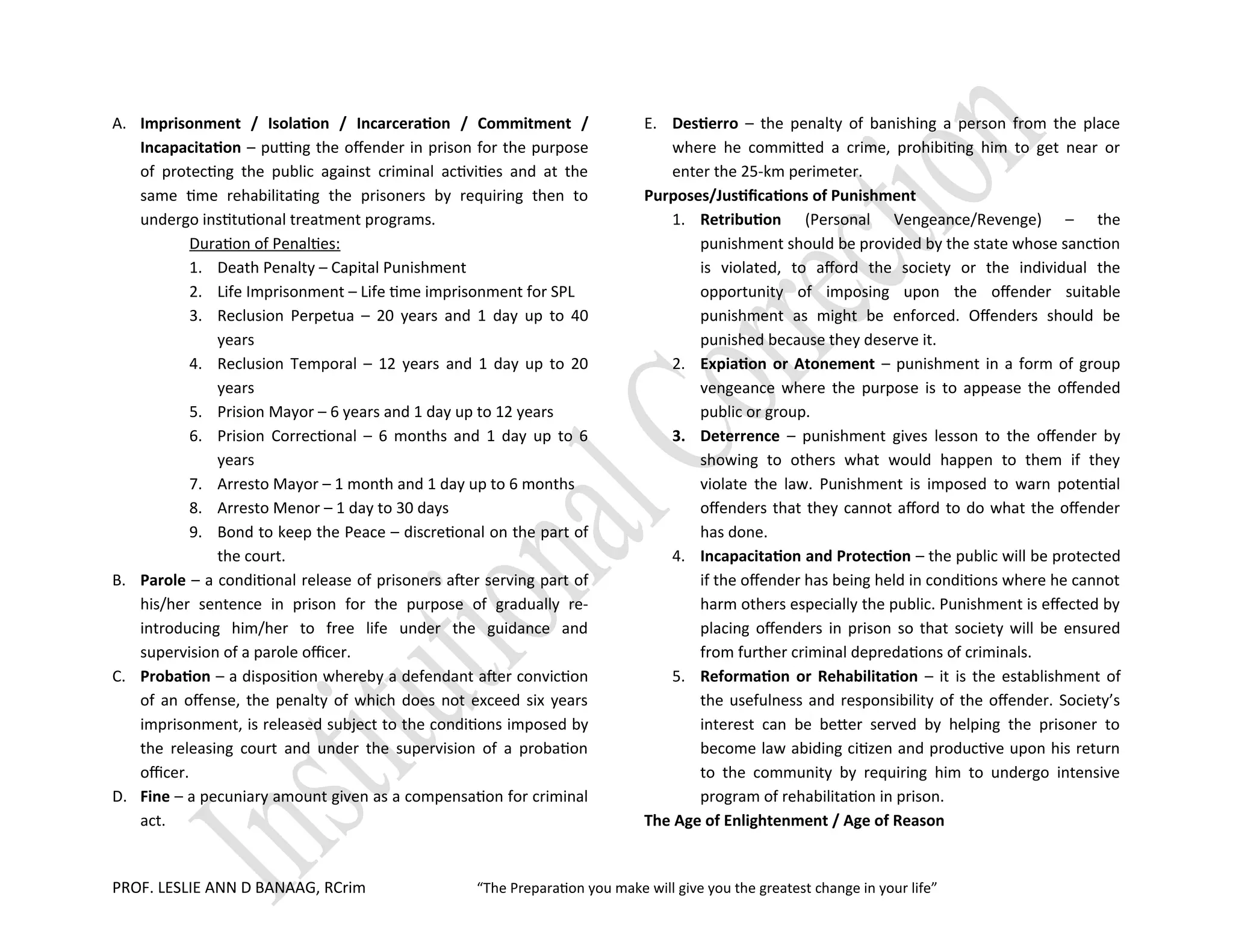 A. Imprisonment / Isolation / Incarceration / Commitment / Incapacitation – putting the offender in prison for the purpose of protecting the public against criminal activities and at the same time rehabilitating the prisoners by requiring then to undergo institutional treatment programs.

Duration of Penalties:
1. Death Penalty – Capital Punishment
2. Life Imprisonment – Life time imprisonment for SPL
3. Reclusion Perpetua – 20 years and 1 day up to 40 years
4. Reclusion Temporal – 12 years and 1 day up to 20 years
5. Prision Mayor – 6 years and 1 day up to 12 years
6. Prision Correctional – 6 months and 1 day up to 6 years
7. Arresto Mayor – 1 month and 1 day up to 6 months
8. Arresto Menor – 1 day to 30 days
9. Bond to keep the Peace – discretional on the part of the court.

B. Parole – a conditional release of prisoners after serving part of his/her sentence in prison for the purpose of gradually re-introducing him/her to free life under the guidance and supervision of a parole officer.

C. Probation – a disposition whereby a defendant after conviction of an offense, the penalty of which does not exceed six years imprisonment, is released subject to the conditions imposed by the releasing court and under the supervision of a probation officer.

D. Fine – a pecuniary amount given as a compensation for criminal act.

E. Destierro – the penalty of banishing a person from the place where he committed a crime, prohibiting him to get near or enter the 25-km perimeter.

Purposes/Justifications of Punishment
1. Retribution (Personal Vengeance/Revenge) – the punishment should be provided by the state whose sanction is violated, to afford the society or the individual the opportunity of imposing upon the offender suitable punishment as might be enforced. Offenders should be punished because they deserve it.
2. Expiation or Atonement – punishment in a form of group vengeance where the purpose is to appease the offended public or group.
3. Deterrence – punishment gives lesson to the offender by showing to others what would happen to them if they violate the law. Punishment is imposed to warn potential offenders that they cannot afford to do what the offender has done.
4. Incapacitation and Protection – the public will be protected if the offender has being held in conditions where he cannot harm others especially the public. Punishment is effected by placing offenders in prison so that society will be ensured from further criminal depredations of criminals.
5. Reformation or Rehabilitation – it is the establishment of the usefulness and responsibility of the offender. Society's interest can be better served by helping the prisoner to become law abiding citizen and productive upon his return to the community by requiring him to undergo intensive program of rehabilitation in prison.

The Age of Enlightenment / Age of Reason

PROF. LESLIE ANN D BANAAG, RCrim "The Preparation you make will give you the greatest change in your life"

Institutional Correction